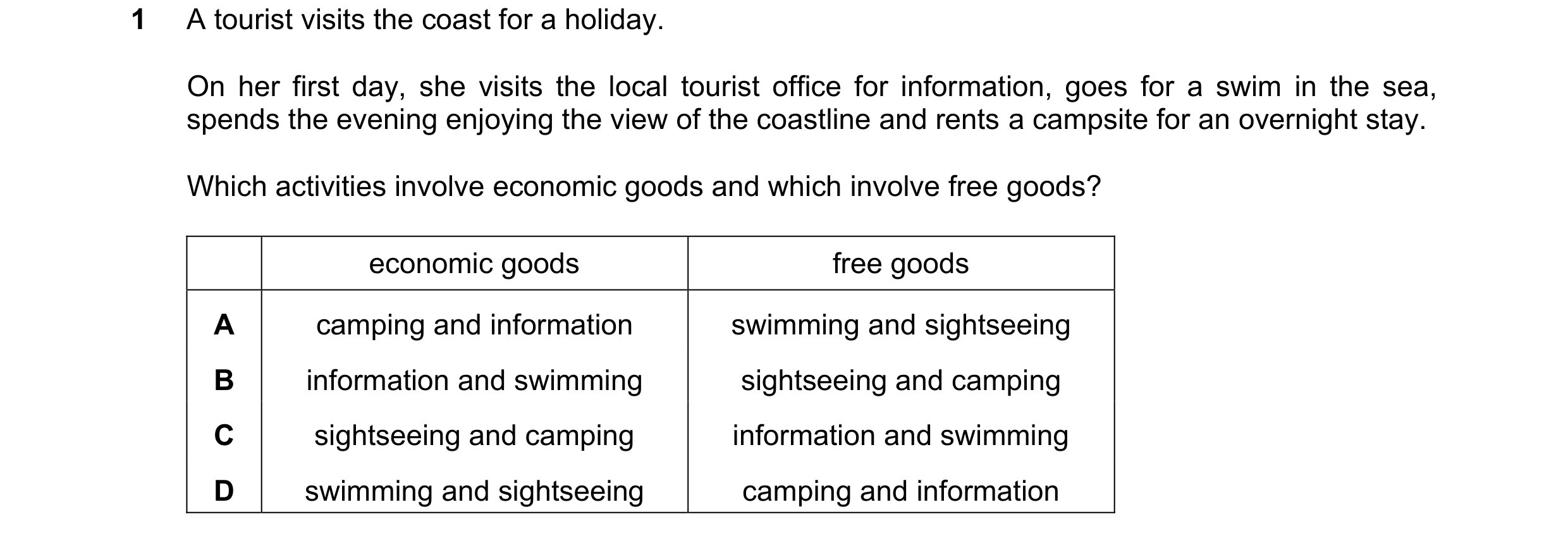 1 A tourist visits the coast for a holiday.

On her first day, she visits the local tourist office for information, goes for a swim in the sea, spends the evening enjoying the view of the coastline and rents a campsite for an overnight stay.

Which activities involve economic goods and which involve free goods?

| | economic goods | free goods |
|---|---|---|
| A | camping and information | swimming and sightseeing |
| B | information and swimming | sightseeing and camping |
| C | sightseeing and camping | information and swimming |
| D | swimming and sightseeing | camping and information |